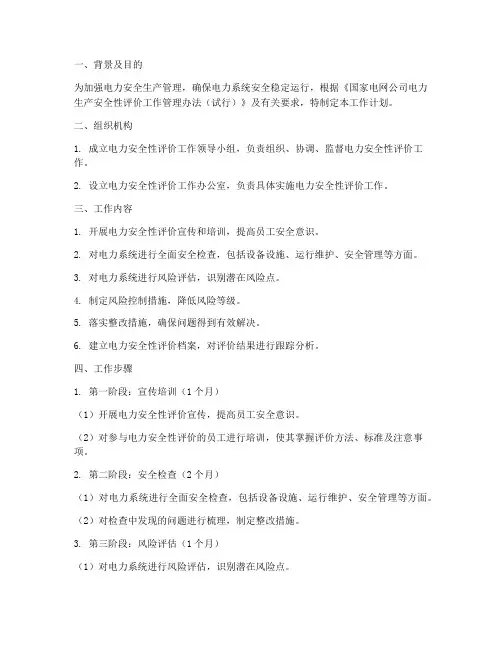 一、背景及目的

为加强电力安全生产管理，确保电力系统安全稳定运行，根据《国家电网公司电力生产安全性评价工作管理办法（试行）》及有关要求，特制定本工作计划。

二、组织机构

1. 成立电力安全性评价工作领导小组，负责组织、协调、监督电力安全性评价工作。

2. 设立电力安全性评价工作办公室，负责具体实施电力安全性评价工作。

三、工作内容

1. 开展电力安全性评价宣传和培训，提高员工安全意识。

2. 对电力系统进行全面安全检查，包括设备设施、运行维护、安全管理等方面。

3. 对电力系统进行风险评估，识别潜在风险点。

4. 制定风险控制措施，降低风险等级。

5. 落实整改措施，确保问题得到有效解决。

6. 建立电力安全性评价档案，对评价结果进行跟踪分析。

四、工作步骤

1. 第一阶段：宣传培训（1个月）

（1）开展电力安全性评价宣传，提高员工安全意识。

（2）对参与电力安全性评价的员工进行培训，使其掌握评价方法、标准及注意事项。

2. 第二阶段：安全检查（2个月）

（1）对电力系统进行全面安全检查，包括设备设施、运行维护、安全管理等方面。

（2）对检查中发现的问题进行梳理，制定整改措施。

3. 第三阶段：风险评估（1个月）

（1）对电力系统进行风险评估，识别潜在风险点。